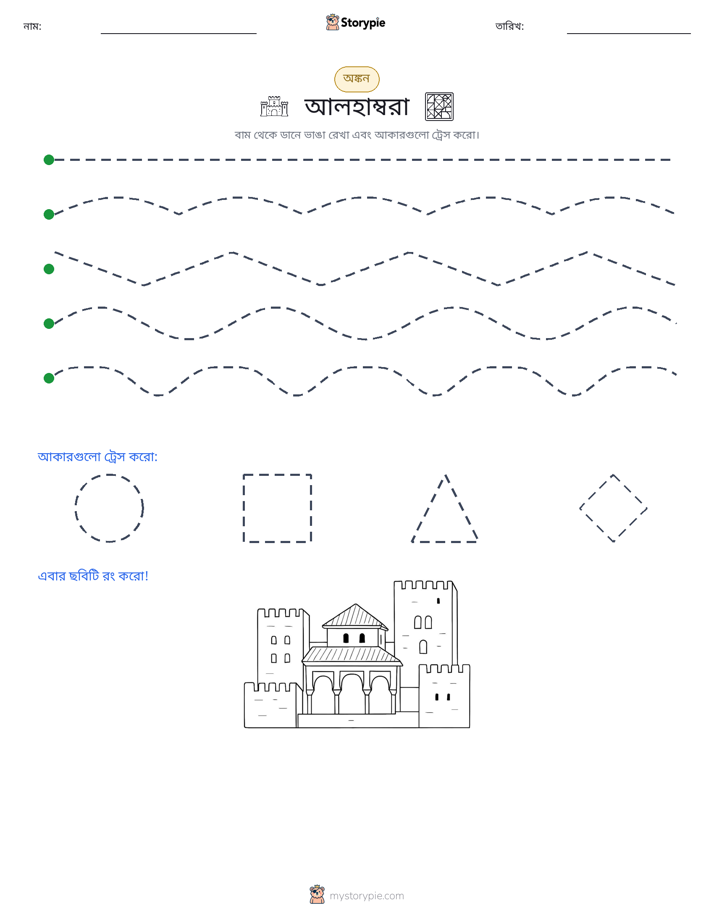 নাম: ____ Storypie তারিখ: ____

অঙ্কন

আলহাম্বরা

বাম থেকে ডানে ভাঙা রেখা এবং আকারগুলো ট্রেস করো।

আকারগুলো ট্রেস করো:

এবার ছবিটি রং করো!

mystorypie.com